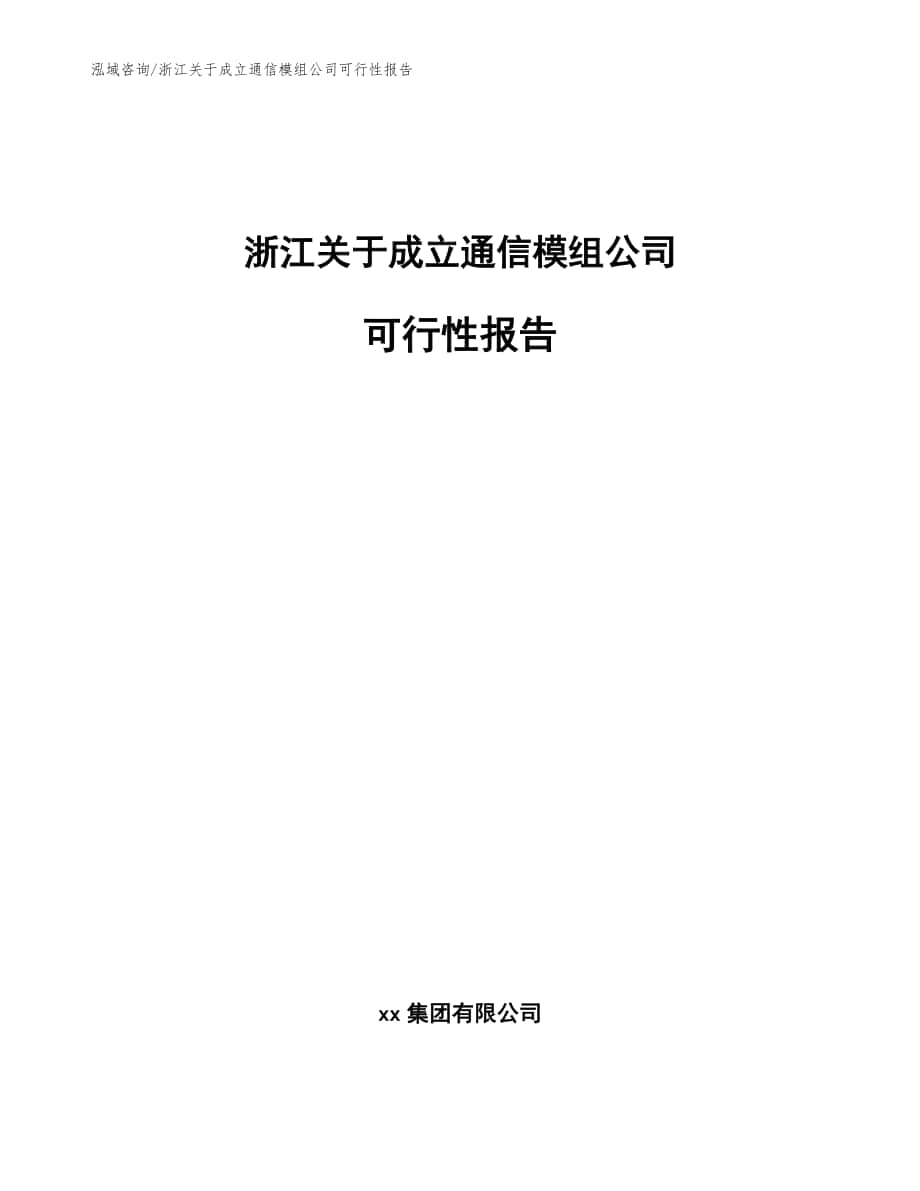 泓域咨询/浙江关于成立通信模组公司可行性报告

浙江关于成立通信模组公司

可行性报告

xx 集团有限公司